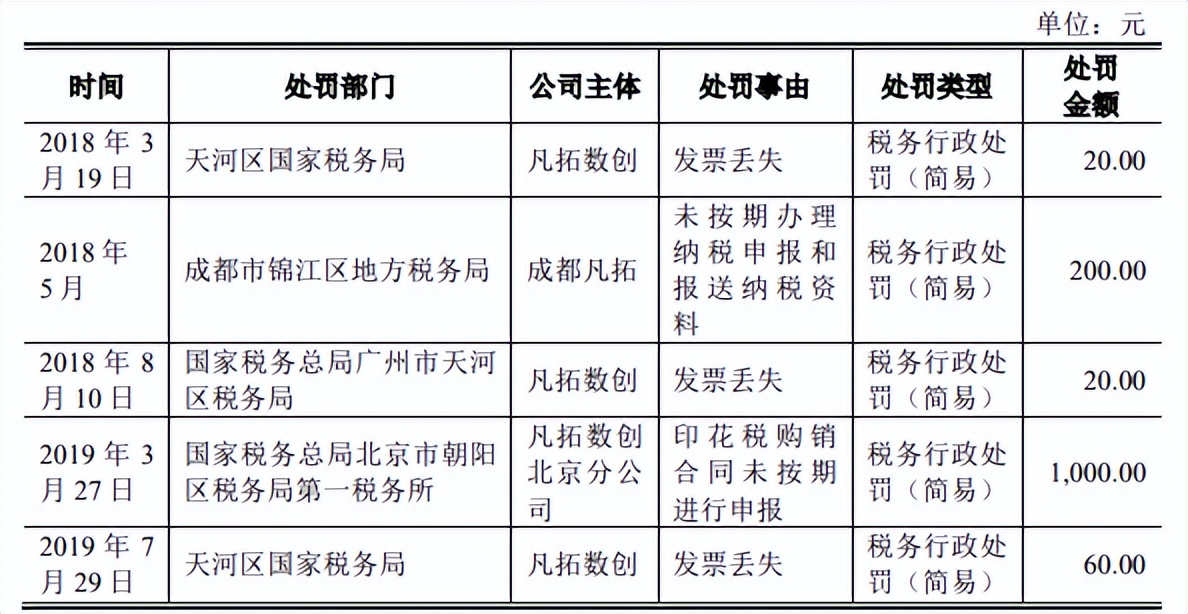 单位：元

| 时间 | 处罚部门 | 公司主体 | 处罚事由 | 处罚类型 | 处罚金额 |
|---|---|---|---|---|---|
| 2018年3月19日 | 天河区国家税务局 | 凡拓数创 | 发票丢失 | 税务行政处罚（简易） | 20.00 |
| 2018年5月 | 成都市锦江区地方税务局 | 成都凡拓 | 未按期办理纳税申报和报送纳税资料 | 税务行政处罚（简易） | 200.00 |
| 2018年8月10日 | 国家税务总局广州市天河区税务局 | 凡拓数创 | 发票丢失 | 税务行政处罚（简易） | 20.00 |
| 2019年3月27日 | 国家税务总局北京市朝阳区税务局第一税务所 | 凡拓数创北京分公司 | 印花税购销合同未按期进行申报 | 税务行政处罚（简易） | 1,000.00 |
| 2019年7月29日 | 天河区国家税务局 | 凡拓数创 | 发票丢失 | 税务行政处罚（简易） | 60.00 |